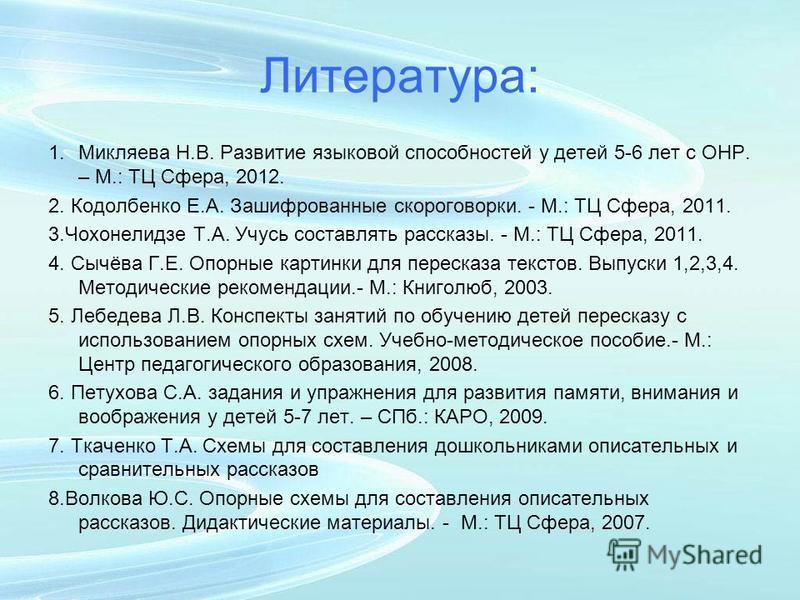 Литература:

1. Микляева Н.В. Развитие языковой способностей у детей 5-6 лет с ОНР. – М.: ТЦ Сфера, 2012.

2. Кодолбенко Е.А. Зашифрованные скороговорки. - М.: ТЦ Сфера, 2011.

3.Чохонелидзе Т.А. Учусь составлять рассказы. - М.: ТЦ Сфера, 2011.

4. Сычёва Г.Е. Опорные картинки для пересказа текстов. Выпуски 1,2,3,4. Методические рекомендации.- М.: Книголюб, 2003.

5. Лебедева Л.В. Конспекты занятий по обучению детей пересказу с использованием опорных схем. Учебно-методическое пособие.- М.: Центр педагогического образования, 2008.

6. Петухова С.А. задания и упражнения для развития памяти, внимания и воображения у детей 5-7 лет. – СПб.: КАРО, 2009.

7. Ткаченко Т.А. Схемы для составления дошкольниками описательных и сравнительных рассказов

8.Волкова Ю.С. Опорные схемы для составления описательных рассказов. Дидактические материалы. - М.: ТЦ Сфера, 2007.

MyShared